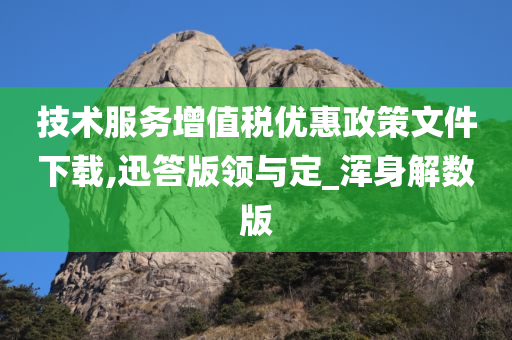 技术服务增值税优惠政策文件下载,迅答版领与定_浑身解数版